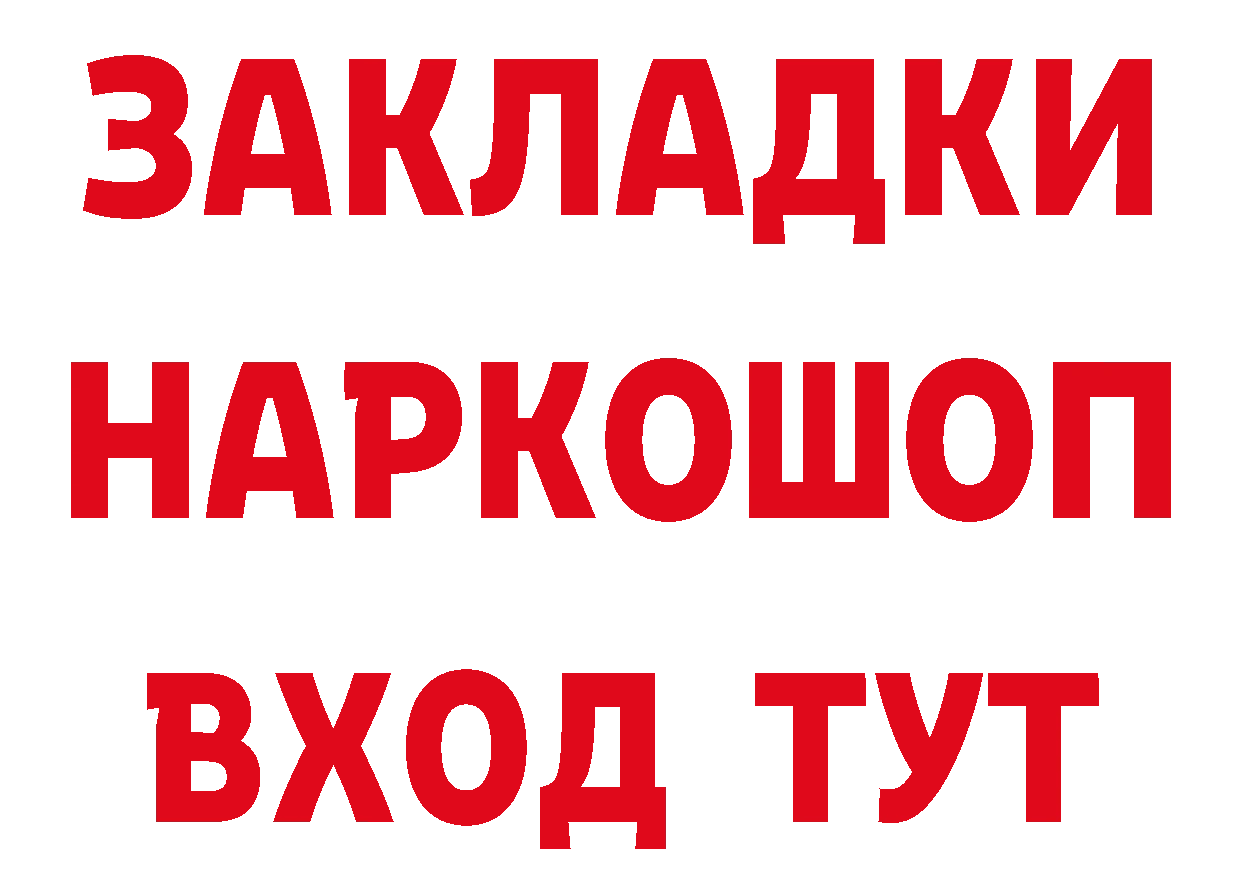 ЗАКЛАДКИ НАРКОШОП ВХОД ТУТ